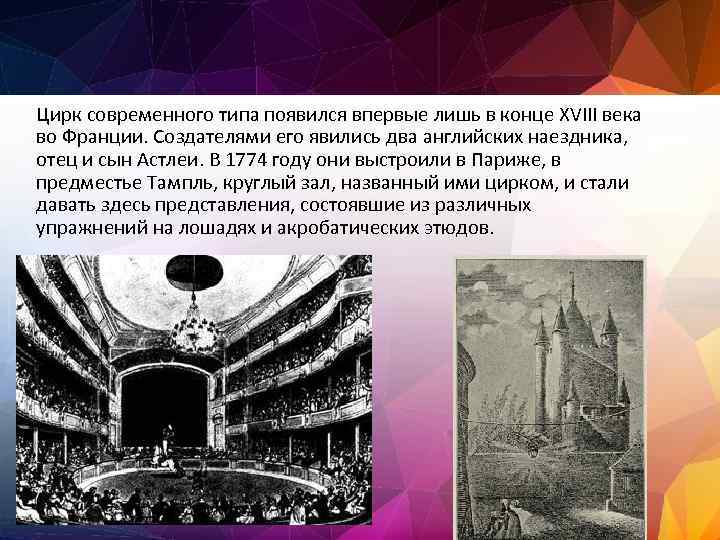 Цирк современного типа появился впервые лишь в конце XVIII века во Франции. Создателями его явились два английских наездника, отец и сын Астлеи. В 1774 году они выстроили в Париже, в предместье Тампль, круглый зал, названный ими цирком, и стали давать здесь представления, состоявшие из различных упражнений на лошадях и акробатических этюдов.